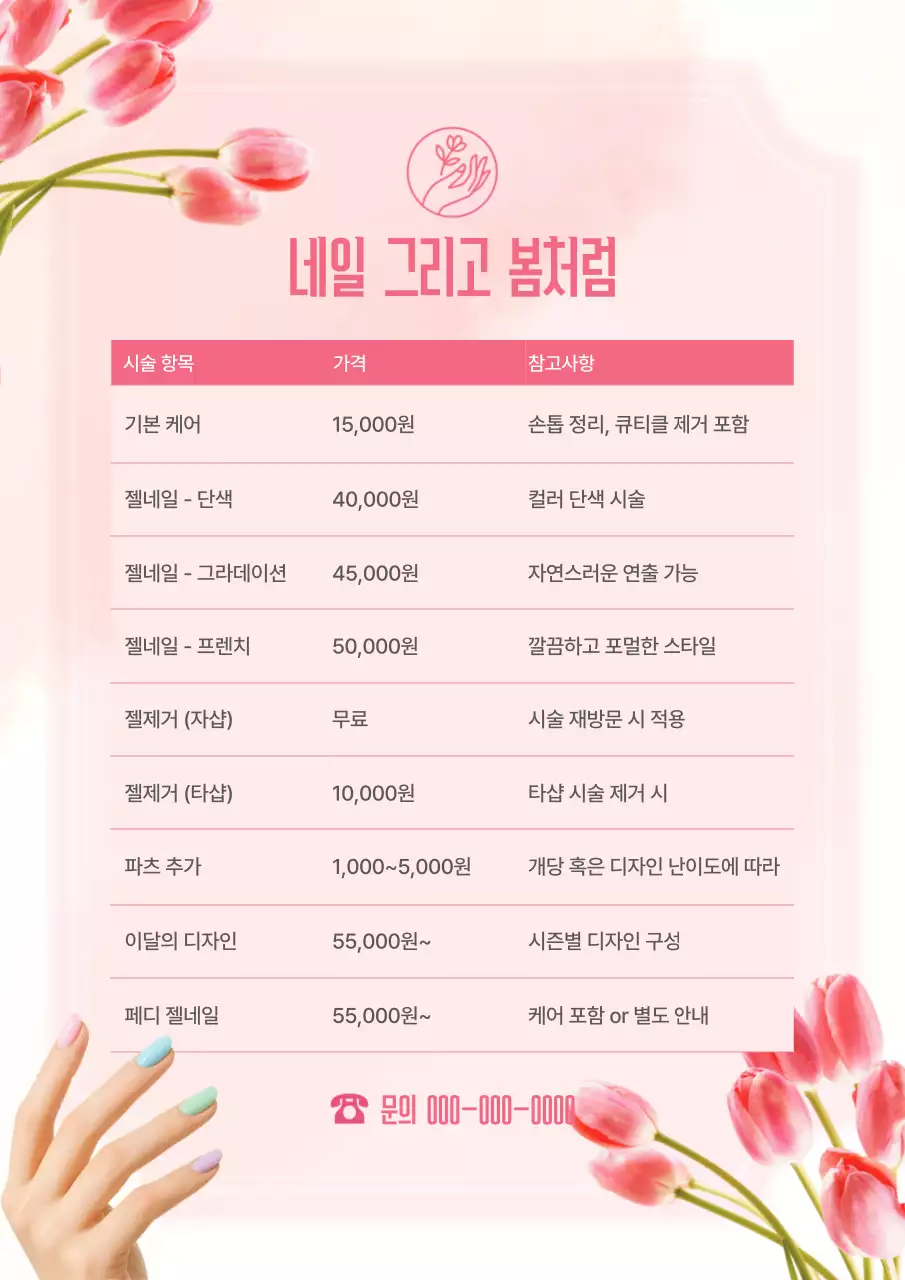 네일 그리고 봄처럼

| 시술 항목 | 가격 | 참고사항 |
|---|---|---|
| 기본 케어 | 15,000원 | 손톱 정리, 큐티클 제거 포함 |
| 젤네일 - 단색 | 40,000원 | 컬러 단색 시술 |
| 젤네일 - 그라데이션 | 45,000원 | 자연스러운 연출 가능 |
| 젤네일 - 프렌치 | 50,000원 | 깔끔하고 포멀한 스타일 |
| 젤제거 (자샵) | 무료 | 시술 재방문 시 적용 |
| 젤제거 (타샵) | 10,000원 | 타샵 시술 제거 시 |
| 파츠 추가 | 1,000~5,000원 | 개당 혹은 디자인 난이도에 따라 |
| 이달의 디자인 | 55,000원~ | 시즌별 디자인 구성 |
| 페디 젤네일 | 55,000원~ | 케어 포함 or 별도 안내 |

☎ 문의 000-000-0000